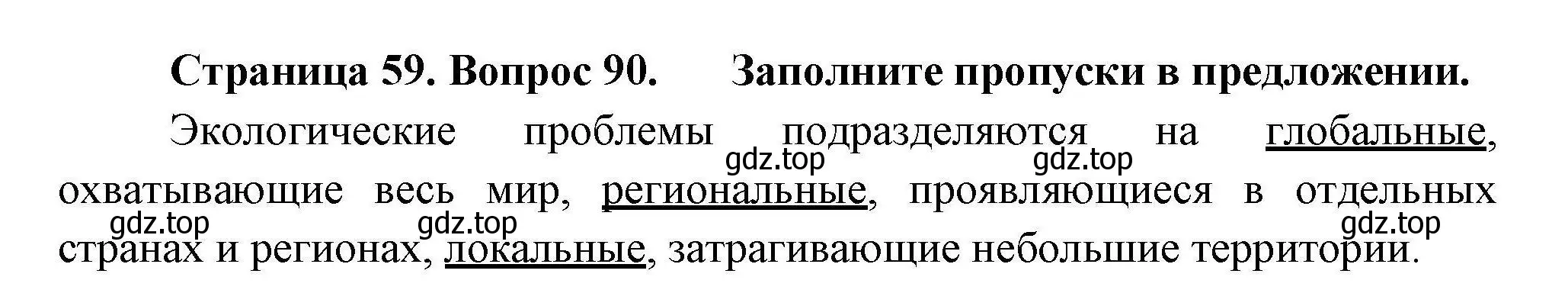 Страница 59. Вопрос 90. Заполните пропуски в предложении.

Экологические проблемы подразделяются на глобальные, охватывающие весь мир, региональные, проявляющиеся в отдельных странах и регионах, локальные, затрагивающие небольшие территории.

gdz.top gdz.top gdz.top gdz.top gdz.top